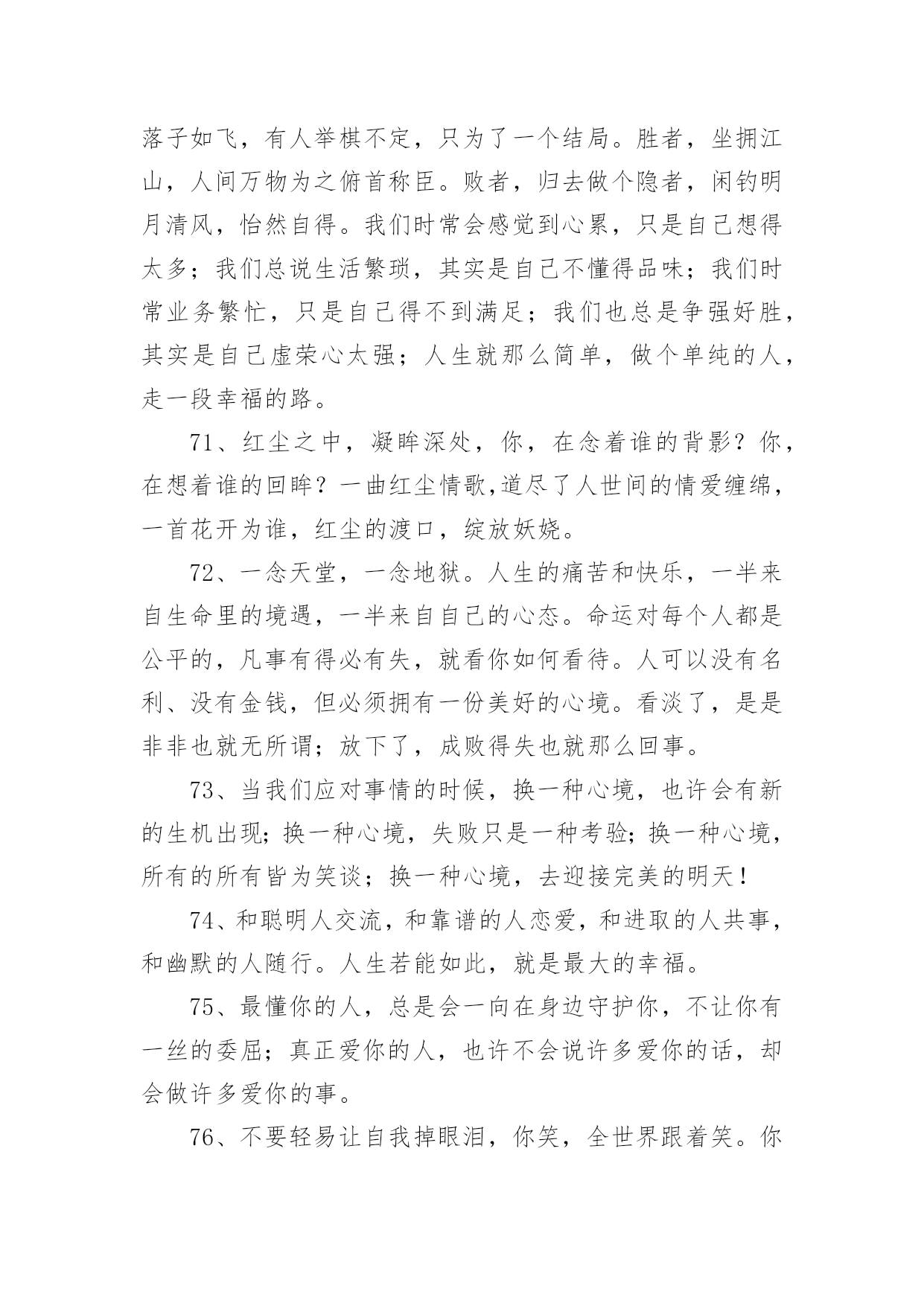 落子如飞，有人举棋不定，只为了一个结局。胜者，坐拥江山，人间万物为之俯首称臣。败者，归去做个隐者，闲钓明月清风，怡然自得。我们时常会感觉到心累，只是自己想得太多；我们总说生活繁琐，其实是自己不懂得品味；我们时常业务繁忙，只是自己得不到满足；我们也总是争强好胜，其实是自己虚荣心太强；人生就那么简单，做个单纯的人，走一段幸福的路。

71、红尘之中，凝眸深处，你，在念着谁的背影？你，在想着谁的回眸？一曲红尘情歌,道尽了人世间的情爱缠绵，一首花开为谁，红尘的渡口，绽放妖娆。

72、一念天堂，一念地狱。人生的痛苦和快乐，一半来自生命里的境遇，一半来自自己的心态。命运对每个人都是公平的，凡事有得必有失，就看你如何看待。人可以没有名利、没有金钱，但必须拥有一份美好的心境。看淡了，是是非非也就无所谓；放下了，成败得失也就那么回事。

73、当我们应对事情的时候，换一种心境，也许会有新的生机出现;换一种心境，失败只是一种考验;换一种心境，所有的所有皆为笑谈；换一种心境，去迎接完美的明天！

74、和聪明人交流，和靠谱的人恋爱，和进取的人共事，和幽默的人随行。人生若能如此，就是最大的幸福。

75、最懂你的人，总是会一向在身边守护你，不让你有一丝的委屈；真正爱你的人，也许不会说许多爱你的话，却会做许多爱你的事。

76、不要轻易让自我掉眼泪，你笑，全世界跟着笑。你